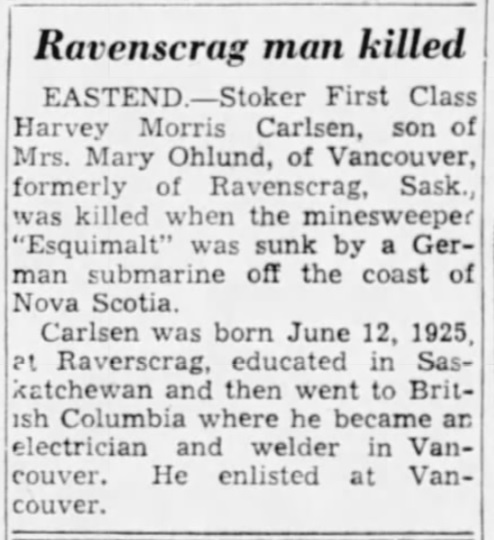 Ravenscrag man killed

EASTEND.—Stoker First Class Harvey Morris Carlsen, son of Mrs. Mary Ohlund, of Vancouver, formerly of Ravenscrag, Sask., was killed when the minesweeper "Esquimalt" was sunk by a German submarine off the coast of Nova Scotia.

Carlsen was born June 12, 1925, at Raverscrag, educated in Saskatchewan and then went to British Columbia where he became an electrician and welder in Vancouver. He enlisted at Vancouver.